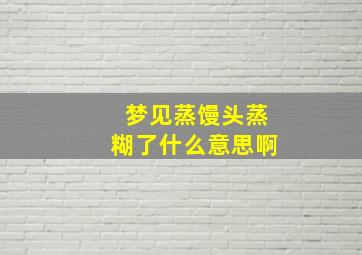 梦见蒸馒头蒸糊了什么意思啊